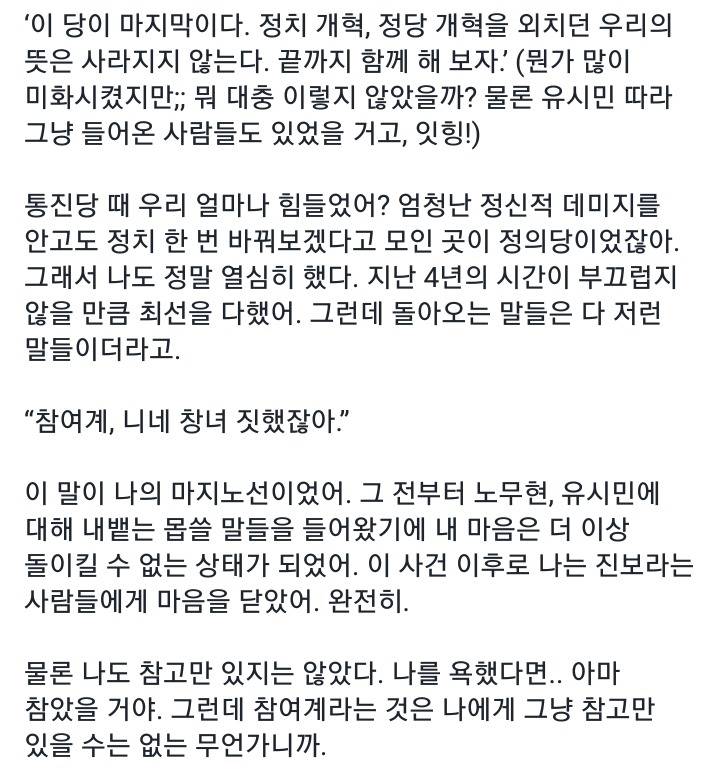 ‘이 당이 마지막이다. 정치 개혁, 정당 개혁을 외치던 우리의 뜻은 사라지지 않는다. 끝까지 함께 해 보자.’ (뭔가 많이 미화시켰지만;; 뭐 대충 이렇지 않았을까? 물론 유시민 따라 그냥 들어온 사람들도 있었을 거고, 잇힝!)

통진당 때 우리 얼마나 힘들었어? 엄청난 정신적 데미지를 안고도 정치 한 번 바꿔보겠다고 모인 곳이 정의당이었잖아. 그래서 나도 정말 열심히 했다. 지난 4년의 시간이 부끄럽지 않을 만큼 최선을 다했어. 그런데 돌아오는 말들은 다 저런 말들이더라고.

“참여계, 니네 창녀 짓했잖아.”

이 말이 나의 마지노선이었어. 그 전부터 노무현, 유시민에 대해 내뱉는 몹쓸 말들을 들어왔기에 내 마음은 더 이상 돌이킬 수 없는 상태가 되었어. 이 사건 이후로 나는 진보라는 사람들에게 마음을 닫았어. 완전히.

물론 나도 참고만 있지는 않았다. 나를 욕했다면.. 아마 참았을 거야. 그런데 참여계라는 것은 나에게 그냥 참고만 있을 수는 없는 무언가니까.